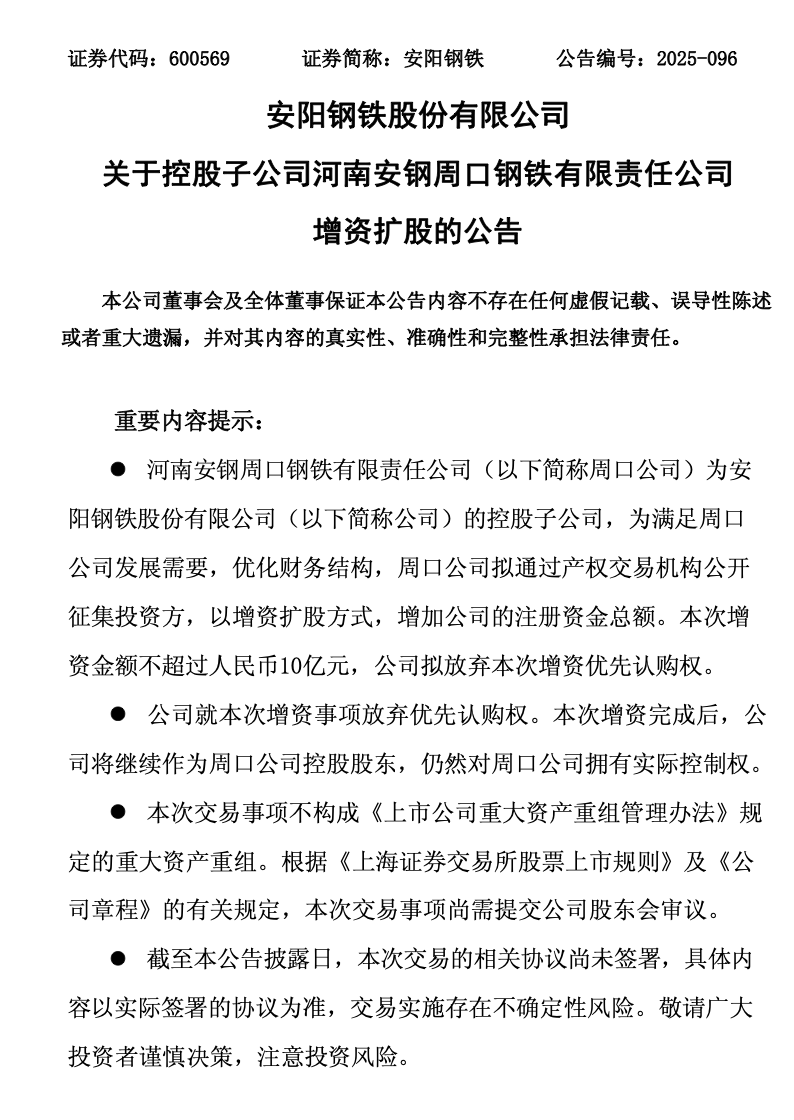 证券代码：600569　　证券简称：安阳钢铁　　公告编号：2025-096

安阳钢铁股份有限公司
关于控股子公司河南安钢周口钢铁有限责任公司
增资扩股的公告

本公司董事会及全体董事保证本公告内容不存在任何虚假记载、误导性陈述或者重大遗漏，并对其内容的真实性、准确性和完整性承担法律责任。

重要内容提示：

● 河南安钢周口钢铁有限责任公司（以下简称周口公司）为安阳钢铁股份有限公司（以下简称公司）的控股子公司，为满足周口公司发展需要，优化财务结构，周口公司拟通过产权交易机构公开征集投资方，以增资扩股方式，增加公司的注册资金总额。本次增资金额不超过人民币10亿元，公司拟放弃本次增资优先认购权。

● 公司就本次增资事项放弃优先认购权。本次增资完成后，公司将继续作为周口公司控股股东，仍然对周口公司拥有实际控制权。

● 本次交易事项不构成《上市公司重大资产重组管理办法》规定的重大资产重组。根据《上海证券交易所股票上市规则》及《公司章程》的有关规定，本次交易事项尚需提交公司股东会审议。

● 截至本公告披露日，本次交易的相关协议尚未签署，具体内容以实际签署的协议为准，交易实施存在不确定性风险。敬请广大投资者谨慎决策，注意投资风险。